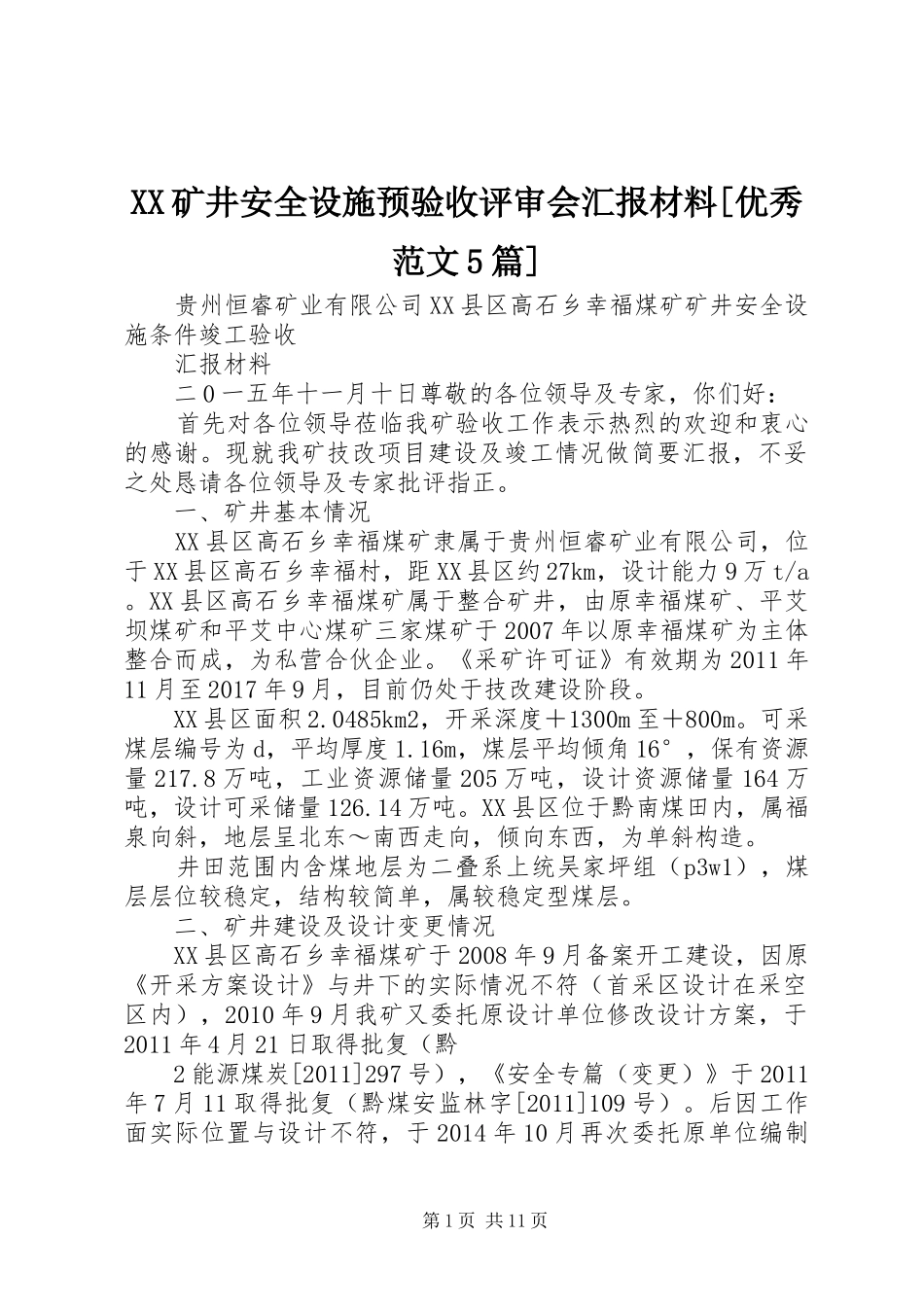 XX矿井安全设施预验收评审会汇报材料[优秀范文5篇]

贵州恒睿矿业有限公司XX县区高石乡幸福煤矿矿井安全设施条件竣工验收

汇报材料

二0一五年十一月十日尊敬的各位领导及专家，你们好：

首先对各位领导莅临我矿验收工作表示热烈的欢迎和衷心的感谢。现就我矿技改项目建设及竣工情况做简要汇报，不妥之处恳请各位领导及专家批评指正。

一、矿井基本情况

XX县区高石乡幸福煤矿隶属于贵州恒睿矿业有限公司，位于XX县区高石乡幸福村，距XX县区约27km，设计能力9万t/a。XX县区高石乡幸福煤矿属于整合矿井，由原幸福煤矿、平艾坝煤矿和平艾中心煤矿三家煤矿于2007年以原幸福煤矿为主体整合而成，为私营合伙企业。《采矿许可证》有效期为2011年11月至2017年9月，目前仍处于技改建设阶段。

XX县区面积2.0485km2，开采深度＋1300m至＋800m。可采煤层编号为d，平均厚度1.16m，煤层平均倾角16°，保有资源量217.8万吨，工业资源储量205万吨，设计资源储量164万吨，设计可采储量126.14万吨。XX县区位于黔南煤田内，属福泉向斜，地层呈北东～南西走向，倾向东西，为单斜构造。

井田范围内含煤地层为二叠系上统吴家坪组（p3w1），煤层层位较稳定，结构较简单，属较稳定型煤层。

二、矿井建设及设计变更情况

XX县区高石乡幸福煤矿于2008年9月备案开工建设，因原《开采方案设计》与井下的实际情况不符（首采区设计在采空区内），2010年9月我矿又委托原设计单位修改设计方案，于2011年4月21日取得批复（黔

2能源煤炭[2011]297号），《安全专篇（变更）》于2011年7月11取得批复（黔煤安监林字[2011]109号）。后因工作面实际位置与设计不符，于2014年10月再次委托原单位编制

第1页 共11页